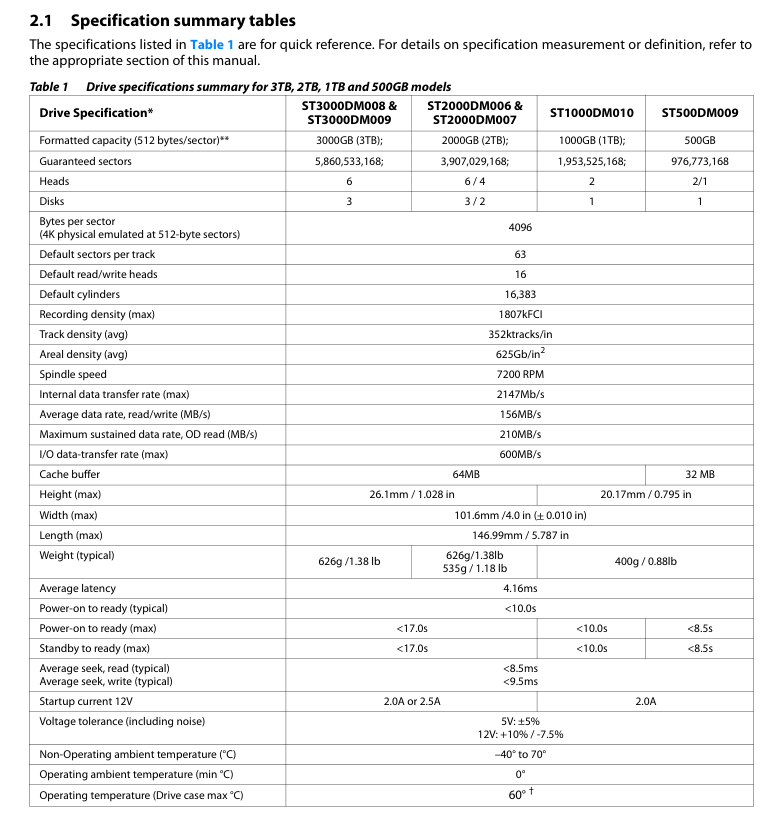 2.1 Specification summary tables

The specifications listed in Table 1 are for quick reference. For details on specification measurement or definition, refer to the appropriate section of this manual.

Table 1 Drive specifications summary for 3TB, 2TB, 1TB and 500GB models

| Drive Specification* | ST3000DM008 & ST3000DM009 | ST2000DM006 & ST2000DM007 | ST1000DM010 | ST500DM009 |
|---|---|---|---|---|
| Formatted capacity (512 bytes/sector)** | 3000GB (3TB); | 2000GB (2TB); | 1000GB (1TB); | 500GB |
| Guaranteed sectors | 5,860,533,168; | 3,907,029,168; | 1,953,525,168; | 976,773,168 |
| Heads | 6 | 6 / 4 | 2 | 2/1 |
| Disks | 3 | 3 / 2 | 1 | 1 |
| Bytes per sector (4K physical emulated at 512-byte sectors) | 4096 | | | |
| Default sectors per track | 63 | | | |
| Default read/write heads | 16 | | | |
| Default cylinders | 16,383 | | | |
| Recording density (max) | 1807kFCI | | | |
| Track density (avg) | 352ktracks/in | | | |
| Areal density (avg) | 625Gb/in$^2$ | | | |
| Spindle speed | 7200 RPM | | | |
| Internal data transfer rate (max) | 2147Mb/s | | | |
| Average data rate, read/write (MB/s) | 156MB/s | | | |
| Maximum sustained data rate, OD read (MB/s) | 210MB/s | | | |
| I/O data-transfer rate (max) | 600MB/s | | | |
| Cache buffer | 64MB | | | 32 MB |
| Height (max) | 26.1mm / 1.028 in | | 20.17mm / 0.795 in | |
| Width (max) | 101.6mm /4.0 in (± 0.010 in) | | | |
| Length (max) | 146.99mm / 5.787 in | | | |
| Weight (typical) | 626g /1.38 lb | 626g/1.38lb 535g / 1.18 lb | 400g / 0.88lb | |
| Average latency | 4.16ms | | | |
| Power-on to ready (typical) | <10.0s | | | |
| Power-on to ready (max) | <17.0s | | <10.0s | <8.5s |
| Standby to ready (max) | <17.0s | | <10.0s | <8.5s |
| Average seek, read (typical) Average seek, write (typical) | <8.5ms <9.5ms | | | |
| Startup current 12V | 2.0A or 2.5A | | 2.0A | |
| Voltage tolerance (including noise) | 5V: ±5% 12V: +10% / -7.5% | | | |
| Non-Operating ambient temperature (°C) | –40° to 70° | | | |
| Operating ambient temperature (min °C) | 0° | | | |
| Operating temperature (Drive case max °C) | 60° † | | | |